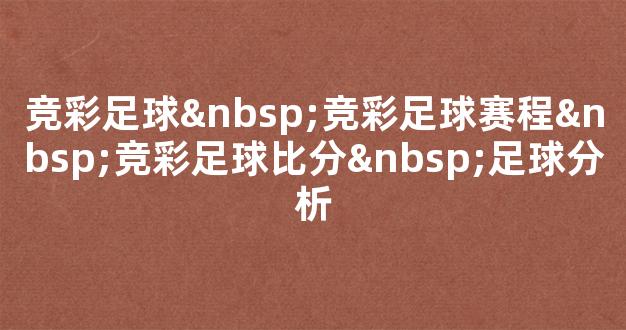 竞彩足球&nbsp;竞彩足球赛程&nbsp;竞彩足球比分&nbsp;足球分析